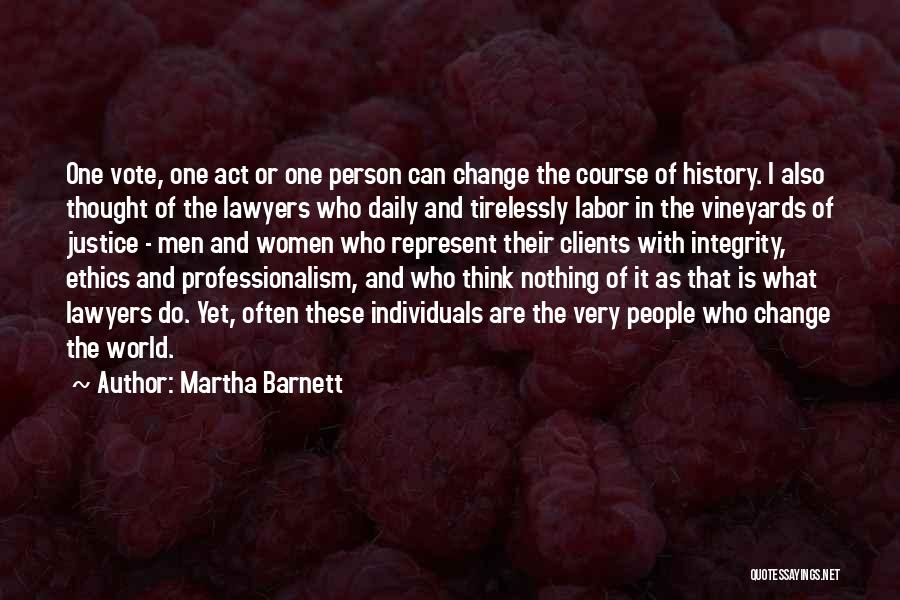 One vote, one act or one person can change the course of history. I also thought of the lawyers who daily and tirelessly labor in the vineyards of justice - men and women who represent their clients with integrity, ethics and professionalism, and who think nothing of it as that is what lawyers do. Yet, often these individuals are the very people who change the world.

~ Author: Martha Barnett

QUOTESSAYINGS.NET